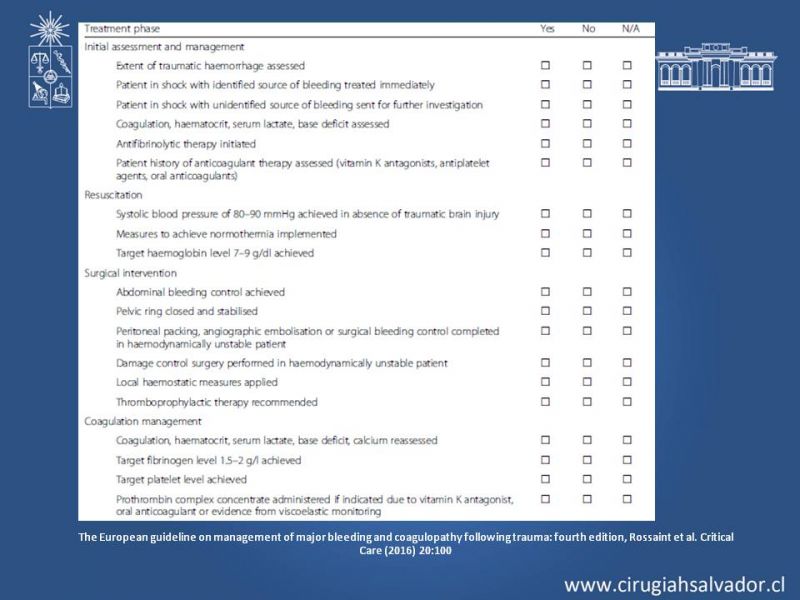 | Treatment phase | Yes | No | N/A |
|---|---|---|---|
| Initial assessment and management | | | |
| Extent of traumatic haemorrhage assessed | ☐ | ☐ | ☐ |
| Patient in shock with identified source of bleeding treated immediately | ☐ | ☐ | ☐ |
| Patient in shock with unidentified source of bleeding sent for further investigation | ☐ | ☐ | ☐ |
| Coagulation, haematocrit, serum lactate, base deficit assessed | ☐ | ☐ | ☐ |
| Antifibrinolytic therapy initiated | ☐ | ☐ | ☐ |
| Patient history of anticoagulant therapy assessed (vitamin K antagonists, antiplatelet agents, oral anticoagulants) | ☐ | ☐ | ☐ |
| Resuscitation | | | |
| Systolic blood pressure of 80–90 mmHg achieved in absence of traumatic brain injury | ☐ | ☐ | ☐ |
| Measures to achieve normothermia implemented | ☐ | ☐ | ☐ |
| Target haemoglobin level 7–9 g/dl achieved | ☐ | ☐ | ☐ |
| Surgical intervention | | | |
| Abdominal bleeding control achieved | ☐ | ☐ | ☐ |
| Pelvic ring closed and stabilised | ☐ | ☐ | ☐ |
| Peritoneal packing, angiographic embolisation or surgical bleeding control completed in haemodynamically unstable patient | ☐ | ☐ | ☐ |
| Damage control surgery performed in haemodynamically unstable patient | ☐ | ☐ | ☐ |
| Local haemostatic measures applied | ☐ | ☐ | ☐ |
| Thromboprophylactic therapy recommended | ☐ | ☐ | ☐ |
| Coagulation management | | | |
| Coagulation, haematocrit, serum lactate, base deficit, calcium reassessed | ☐ | ☐ | ☐ |
| Target fibrinogen level 1.5–2 g/l achieved | ☐ | ☐ | ☐ |
| Target platelet level achieved | ☐ | ☐ | ☐ |
| Prothrombin complex concentrate administered if indicated due to vitamin K antagonist, oral anticoagulant or evidence from viscoelastic monitoring | ☐ | ☐ | ☐ |

The European guideline on management of major bleeding and coagulopathy following trauma: fourth edition, Rossaint et al. Critical Care (2016) 20:100

www.cirugiahsalvador.cl